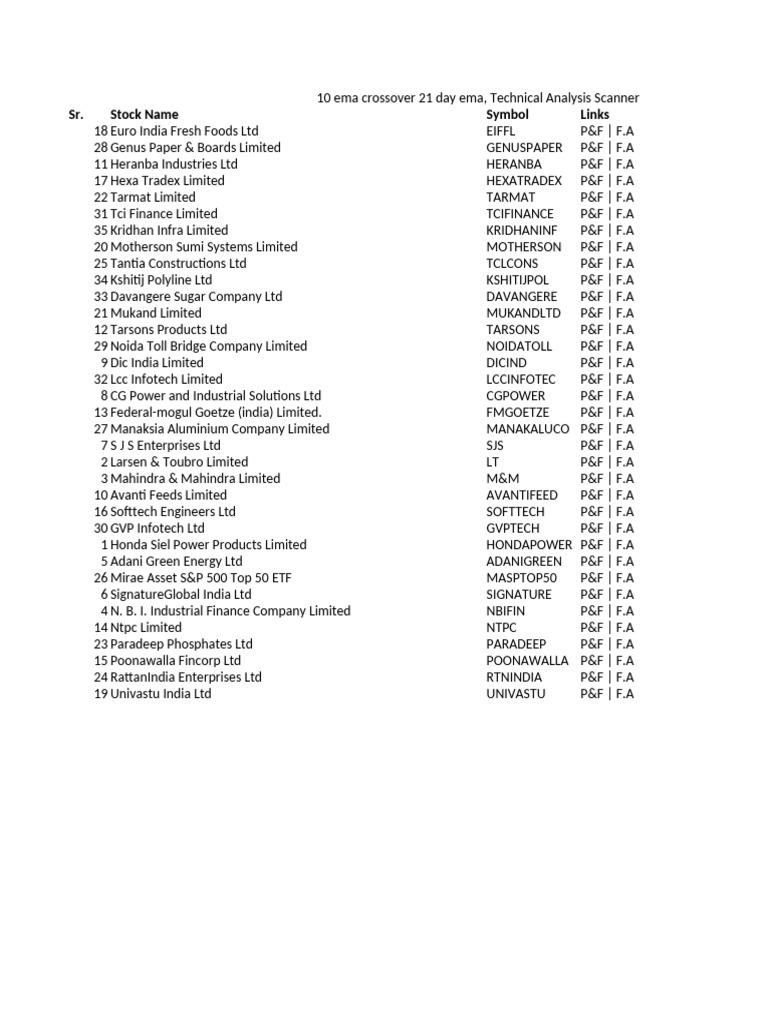 10 ema crossover 21 day ema, Technical Analysis Scanner

| Sr. | Stock Name | Symbol | Links |
|---|---|---|---|
| 18 | Euro India Fresh Foods Ltd | EIFFL | P&F \| F.A |
| 28 | Genus Paper & Boards Limited | GENUSPAPER | P&F \| F.A |
| 11 | Heranba Industries Ltd | HERANBA | P&F \| F.A |
| 17 | Hexa Tradex Limited | HEXATRADEX | P&F \| F.A |
| 22 | Tarmat Limited | TARMAT | P&F \| F.A |
| 31 | Tci Finance Limited | TCIFINANCE | P&F \| F.A |
| 35 | Kridhan Infra Limited | KRIDHANINF | P&F \| F.A |
| 20 | Motherson Sumi Systems Limited | MOTHERSON | P&F \| F.A |
| 25 | Tantia Constructions Ltd | TCLCONS | P&F \| F.A |
| 34 | Kshitij Polyline Ltd | KSHITIJPOL | P&F \| F.A |
| 33 | Davangere Sugar Company Ltd | DAVANGERE | P&F \| F.A |
| 21 | Mukand Limited | MUKANDLTD | P&F \| F.A |
| 12 | Tarsons Products Ltd | TARSONS | P&F \| F.A |
| 29 | Noida Toll Bridge Company Limited | NOIDATOLL | P&F \| F.A |
| 9 | Dic India Limited | DICIND | P&F \| F.A |
| 32 | Lcc Infotech Limited | LCCINFOTEC | P&F \| F.A |
| 8 | CG Power and Industrial Solutions Ltd | CGPOWER | P&F \| F.A |
| 13 | Federal-mogul Goetze (india) Limited. | FMGOETZE | P&F \| F.A |
| 27 | Manaksia Aluminium Company Limited | MANAKALUCO | P&F \| F.A |
| 7 | S J S Enterprises Ltd | SJS | P&F \| F.A |
| 2 | Larsen & Toubro Limited | LT | P&F \| F.A |
| 3 | Mahindra & Mahindra Limited | M&M | P&F \| F.A |
| 10 | Avanti Feeds Limited | AVANTIFEED | P&F \| F.A |
| 16 | Softtech Engineers Ltd | SOFTTECH | P&F \| F.A |
| 30 | GVP Infotech Ltd | GVPTECH | P&F \| F.A |
| 1 | Honda Siel Power Products Limited | HONDAPOWER | P&F \| F.A |
| 5 | Adani Green Energy Ltd | ADANIGREEN | P&F \| F.A |
| 26 | Mirae Asset S&P 500 Top 50 ETF | MASPTOP50 | P&F \| F.A |
| 6 | SignatureGlobal India Ltd | SIGNATURE | P&F \| F.A |
| 4 | N. B. I. Industrial Finance Company Limited | NBIFIN | P&F \| F.A |
| 14 | Ntpc Limited | NTPC | P&F \| F.A |
| 23 | Paradeep Phosphates Ltd | PARADEEP | P&F \| F.A |
| 15 | Poonawalla Fincorp Ltd | POONAWALLA | P&F \| F.A |
| 24 | RattanIndia Enterprises Ltd | RTNINDIA | P&F \| F.A |
| 19 | Univastu India Ltd | UNIVASTU | P&F \| F.A |